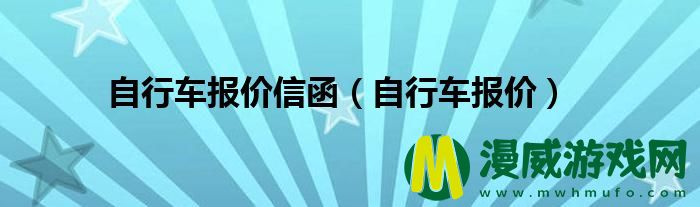 自行车报价信函（自行车报价）

M 漫威游戏网
www.mwhmufo.com